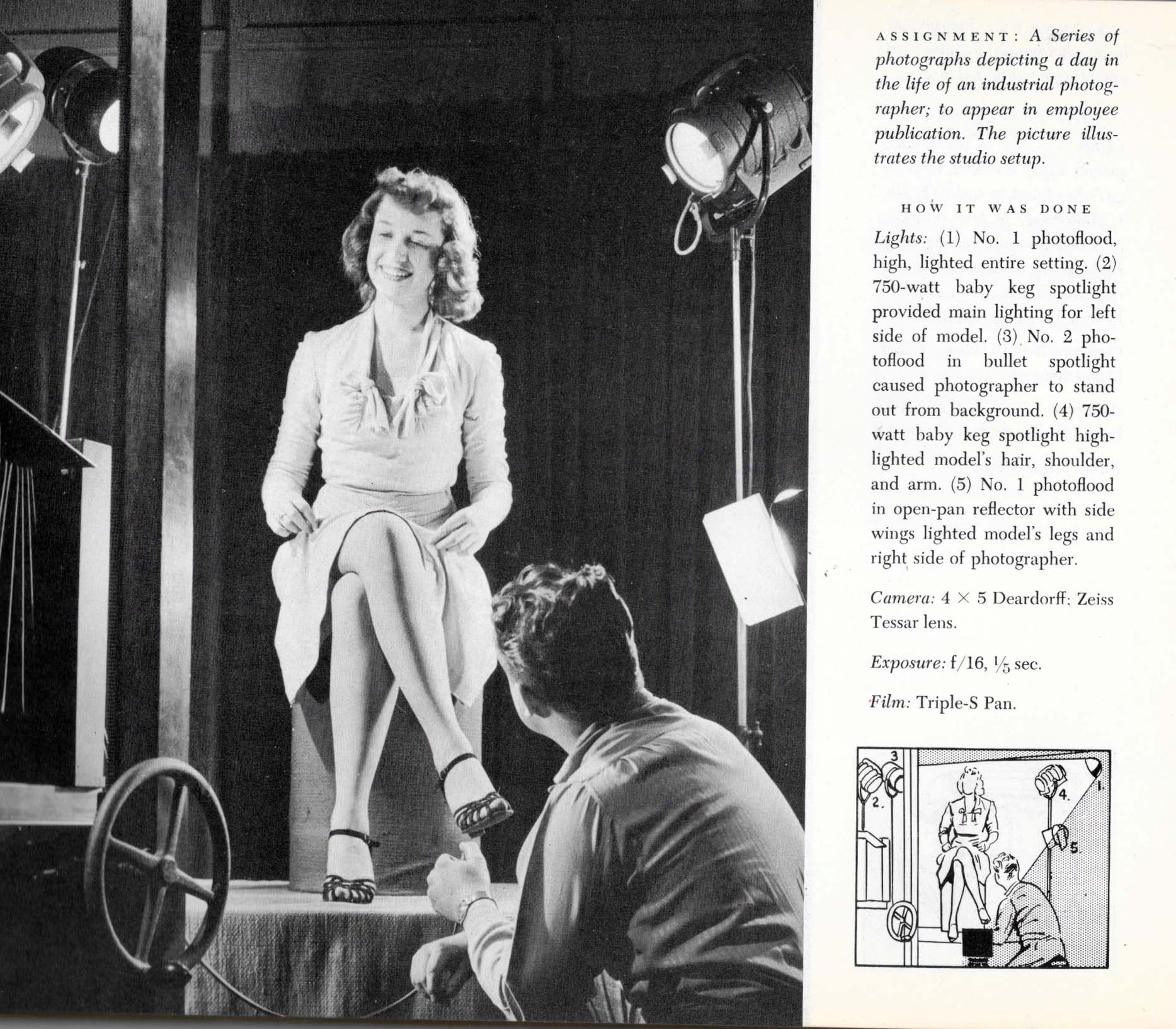 ASSIGNMENT: A Series of photographs depicting a day in the life of an industrial photographer; to appear in employee publication. The picture illustrates the studio setup.

HOW IT WAS DONE

Lights: (1) No. 1 photoflood, high, lighted entire setting. (2) 750-watt baby keg spotlight provided main lighting for left side of model. (3) No. 2 photoflood in bullet spotlight caused photographer to stand out from background. (4) 750-watt baby keg spotlight highlighted model's hair, shoulder, and arm. (5) No. 1 photoflood in open-pan reflector with side wings lighted model's legs and right side of photographer.

Camera: 4 × 5 Deardorff; Zeiss Tessar lens.

Exposure: f/16, $\frac{1}{5}$ sec.

Film: Triple-S Pan.

3
2.
4.
1.
5.